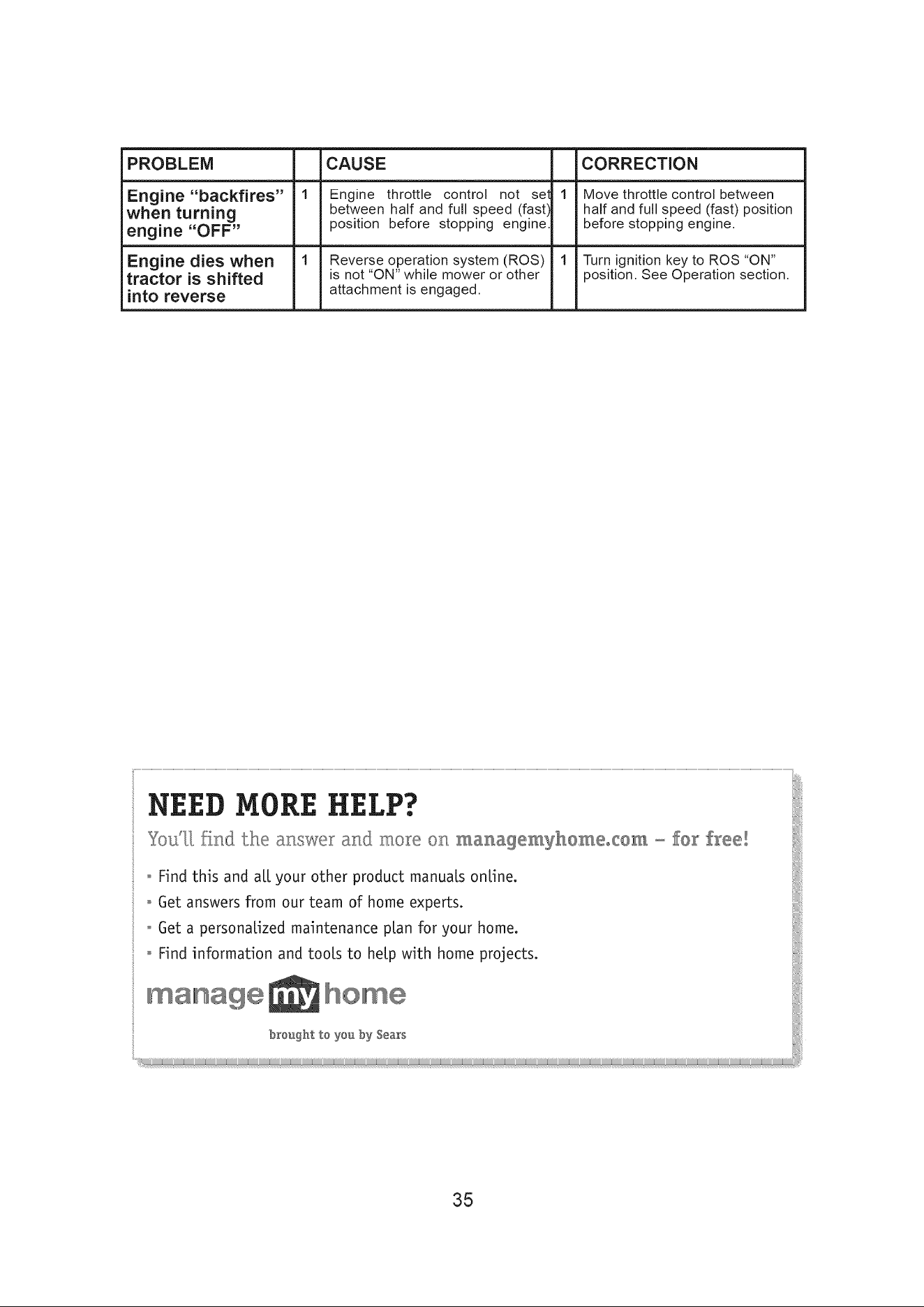 | PROBLEM | | CAUSE | | CORRECTION |
|---|---|---|---|---|
| Engine "backfires" when turning engine "OFF" | 1 | Engine throttle control not set between half and full speed (fast) position before stopping engine. | 1 | Move throttle control between half and full speed (fast) position before stopping engine. |
| Engine dies when tractor is shifted into reverse | 1 | Reverse operation system (ROS) is not "ON" while mower or other attachment is engaged. | 1 | Turn ignition key to ROS "ON" position. See Operation section. |

NEED MORE HELP?

You'll find the answer and more on managemyhome.com – for free!

• Find this and all your other product manuals online.
• Get answers from our team of home experts.
• Get a personalized maintenance plan for your home.
• Find information and tools to help with home projects.

manage my home

brought to you by Sears

35